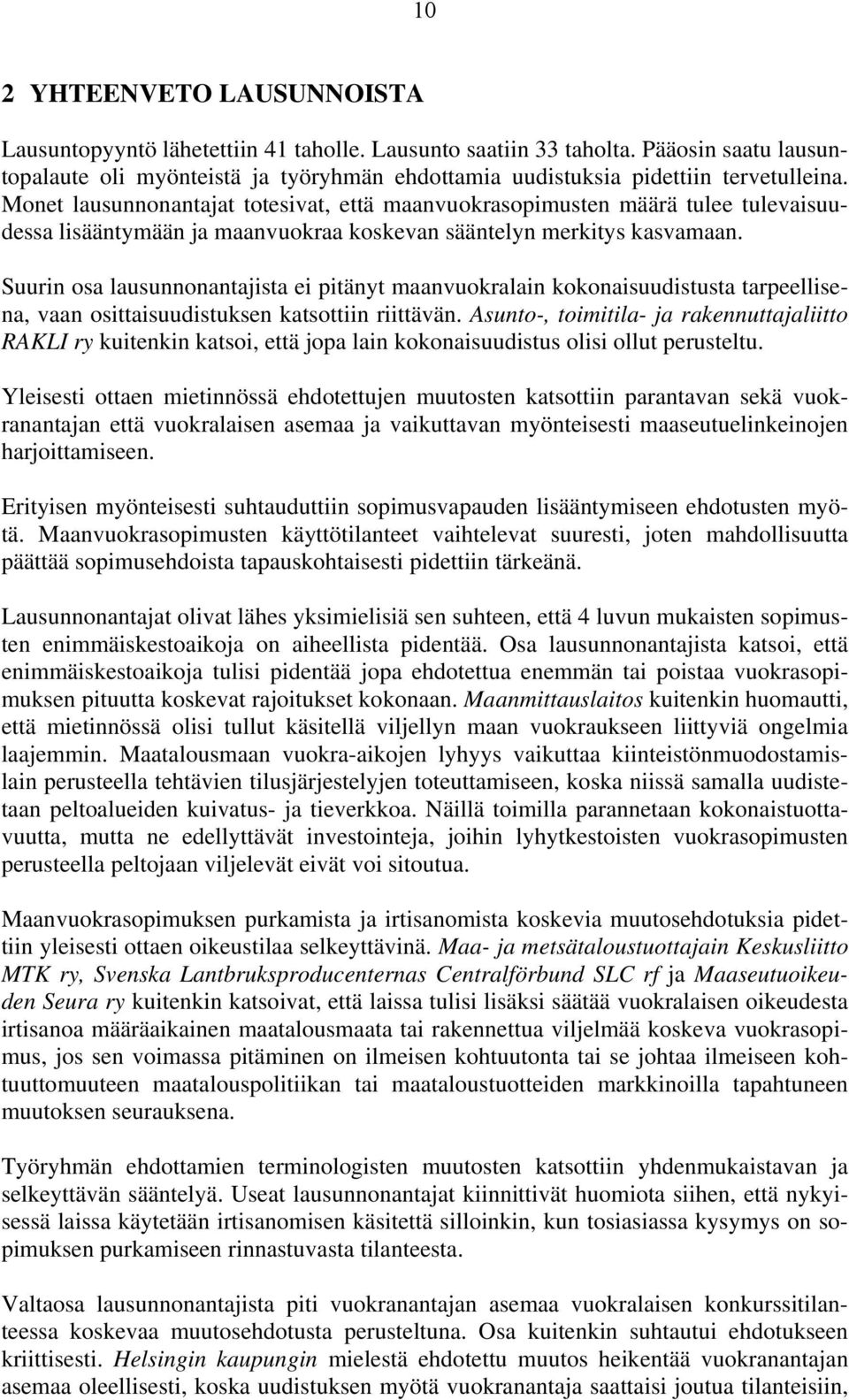 10

2 YHTEENVETO LAUSUNNOISTA

Lausuntopyyntö lähetettiin 41 taholle. Lausunto saatiin 33 taholta. Pääosin saatu lausuntopalaute oli myönteistä ja työryhmän ehdottamia uudistuksia pidettiin tervetulleina. Monet lausunnonantajat totesivat, että maanvuokrasopimusten määrä tulee tulevaisuudessa lisääntymään ja maanvuokraa koskevan sääntelyn merkitys kasvamaan.

Suurin osa lausunnonantajista ei pitänyt maanvuokralain kokonaisuudistusta tarpeellisena, vaan osittaisuudistuksen katsottiin riittävän. Asunto-, toimitila- ja rakennuttajaliitto RAKLI ry kuitenkin katsoi, että jopa lain kokonaisuudistus olisi ollut perusteltu.

Yleisesti ottaen mietinnössä ehdotettujen muutosten katsottiin parantavan sekä vuokranantajan että vuokralaisen asemaa ja vaikuttavan myönteisesti maaseutuelinkeinojen harjoittamiseen.

Erityisen myönteisesti suhtauduttiin sopimusvapauden lisääntymiseen ehdotusten myötä. Maanvuokrasopimusten käyttötilanteet vaihtelevat suuresti, joten mahdollisuutta päättää sopimusehdoista tapauskohtaisesti pidettiin tärkeänä.

Lausunnonantajat olivat lähes yksimielisiä sen suhteen, että 4 luvun mukaisten sopimusten enimmäiskestoaikoja on aiheellista pidentää. Osa lausunnonantajista katsoi, että enimmäiskestoaikoja tulisi pidentää jopa ehdotettua enemmän tai poistaa vuokrasopimuksen pituutta koskevat rajoitukset kokonaan. Maanmittauslaitos kuitenkin huomautti, että mietinnössä olisi tullut käsitellä viljellyn maan vuokraukseen liittyviä ongelmia laajemmin. Maatalousmaan vuokra-aikojen lyhyys vaikuttaa kiinteistönmuodostamislain perusteella tehtävien tilusjärjestelyjen toteuttamiseen, koska niissä samalla uudistetaan peltoalueiden kuivatus- ja tieverkkoa. Näillä toimilla parannetaan kokonaistuottavuutta, mutta ne edellyttävät investointeja, joihin lyhytkestoisten vuokrasopimusten perusteella peltojaan viljelevät eivät voi sitoutua.

Maanvuokrasopimuksen purkamista ja irtisanomista koskevia muutosehdotuksia pidettiin yleisesti ottaen oikeustilaa selkeyttävinä. Maa- ja metsätaloustuottajain Keskusliitto MTK ry, Svenska Lantbruksproducenternas Centralförbund SLC rf ja Maaseutuoikeuden Seura ry kuitenkin katsoivat, että laissa tulisi lisäksi säätää vuokralaisen oikeudesta irtisanoa määräaikainen maatalousmaata tai rakennettua viljelmää koskeva vuokrasopimus, jos sen voimassa pitäminen on ilmeisen kohtuutonta tai se johtaa ilmeiseen kohtuuttomuuteen maatalouspolitiikan tai maataloustuotteiden markkinoilla tapahtuneen muutoksen seurauksena.

Työryhmän ehdottamien terminologisten muutosten katsottiin yhdenmukaistavan ja selkeyttävän sääntelyä. Useat lausunnonantajat kiinnittivät huomiota siihen, että nykyisessä laissa käytetään irtisanomisen käsitettä silloinkin, kun tosiasiassa kysymys on sopimuksen purkamiseen rinnastuvasta tilanteesta.

Valtaosa lausunnonantajista piti vuokranantajan asemaa vuokralaisen konkurssitilanteessa koskevaa muutosehdotusta perusteltuna. Osa kuitenkin suhtautui ehdotukseen kriittisesti. Helsingin kaupungin mielestä ehdotettu muutos heikentää vuokranantajan asemaa oleellisesti, koska uudistuksen myötä vuokranantaja saattaisi joutua tilanteisiin,